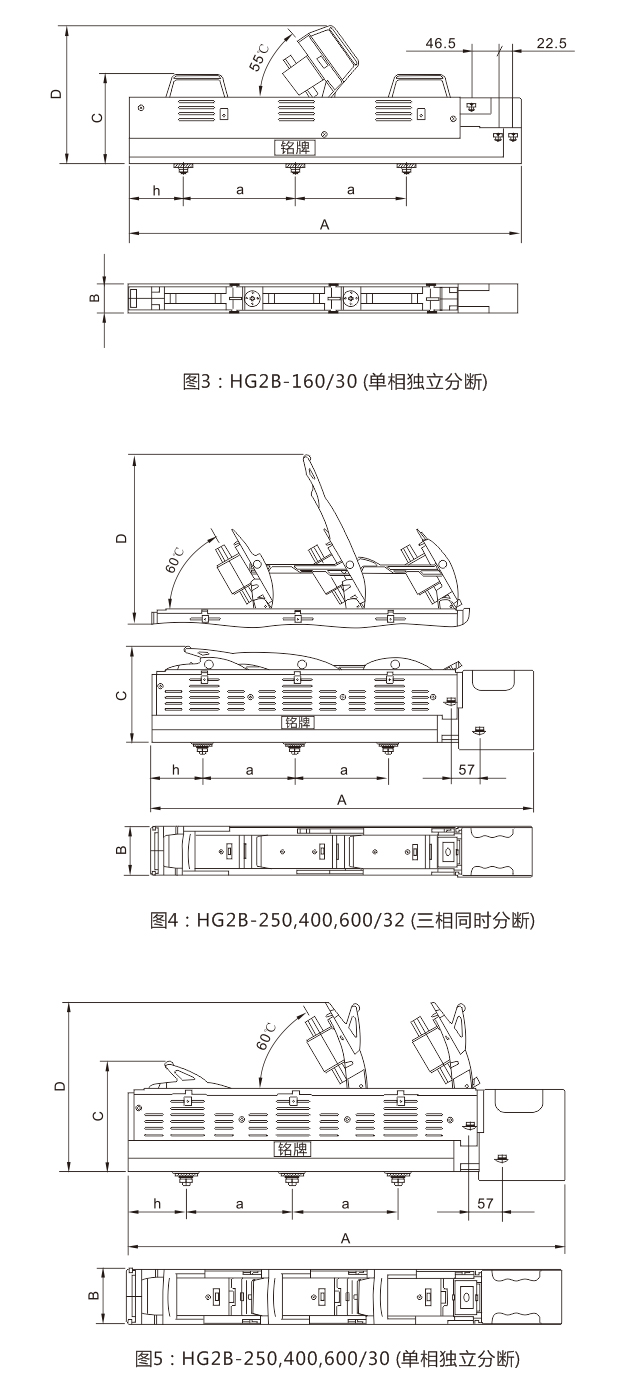 D
C
55℃
46.5
22.5
铭牌
h
a
a
A
B

图3：HG2B-160/30 (单相独立分断)

D
60℃
C
铭牌
h
a
a
57
A
B

图4：HG2B-250,400,600/32 (三相同时分断)

D
C
60℃
铭牌
h
a
a
57
A
B

图5：HG2B-250,400,600/30 (单相独立分断)